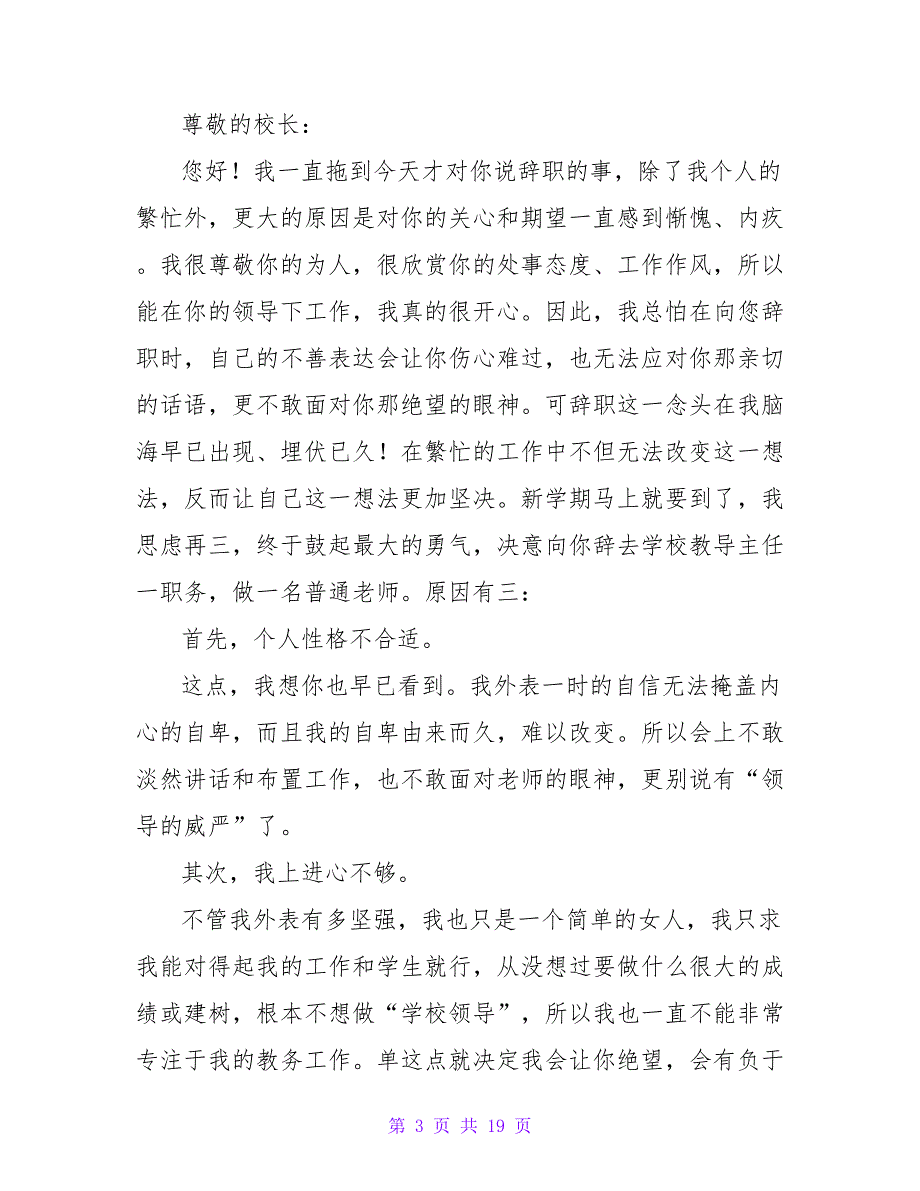 尊敬的校长：

您好！我一直拖到今天才对你说辞职的事，除了我个人的繁忙外，更大的原因是对你的关心和期望一直感到惭愧、内疚。我很尊敬你的为人，很欣赏你的处事态度、工作作风，所以能在你的领导下工作，我真的很开心。因此，我总怕在向您辞职时，自己的不善表达会让你伤心难过，也无法应对你那亲切的话语，更不敢面对你那绝望的眼神。可辞职这一念头在我脑海早已出现、埋伏已久！在繁忙的工作中不但无法改变这一想法，反而让自己这一想法更加坚决。新学期马上就要到了，我思虑再三，终于鼓起最大的勇气，决意向你辞去学校教导主任一职务，做一名普通老师。原因有三：

首先，个人性格不合适。

这点，我想你也早已看到。我外表一时的自信无法掩盖内心的自卑，而且我的自卑由来而久，难以改变。所以会上不敢淡然讲话和布置工作，也不敢面对老师的眼神，更别说有“领导的威严”了。

其次，我上进心不够。

不管我外表有多坚强，我也只是一个简单的女人，我只求我能对得起我的工作和学生就行，从没想过要做什么很大的成绩或建树，根本不想做“学校领导”，所以我也一直不能非常专注于我的教务工作。单这点就决定我会让你绝望，会有负于

第 3 页 共 19 页